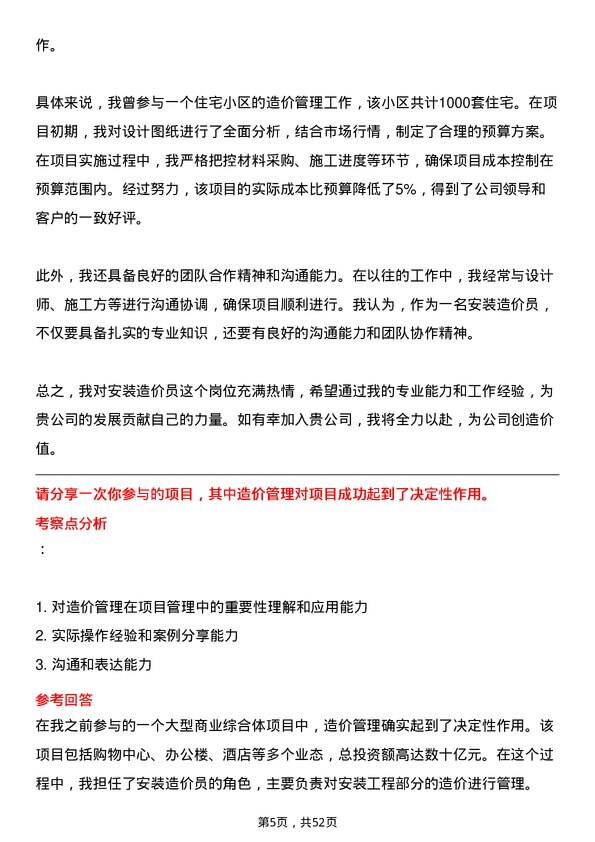 作。

具体来说，我曾参与一个住宅小区的造价管理工作，该小区共计1000套住宅。在项目初期，我对设计图纸进行了全面分析，结合市场行情，制定了合理的预算方案。在项目实施过程中，我严格把控材料采购、施工进度等环节，确保项目成本控制在预算范围内。经过努力，该项目的实际成本比预算降低了5%，得到了公司领导和客户的一致好评。

此外，我还具备良好的团队合作精神和沟通能力。在以往的工作中，我经常与设计师、施工方等进行沟通协调，确保项目顺利进行。我认为，作为一名安装造价员，不仅要具备扎实的专业知识，还要有良好的沟通能力和团队协作精神。

总之，我对安装造价员这个岗位充满热情，希望通过我的专业能力和工作经验，为贵公司的发展贡献自己的力量。如有幸加入贵公司，我将全力以赴，为公司创造价值。

请分享一次你参与的项目，其中造价管理对项目成功起到了决定性作用。

考察点分析

：

1. 对造价管理在项目管理中的重要性理解和应用能力
2. 实际操作经验和案例分享能力
3. 沟通和表达能力

参考回答

在我之前参与的一个大型商业综合体项目中，造价管理确实起到了决定性作用。该项目包括购物中心、办公楼、酒店等多个业态，总投资额高达数十亿元。在这个过程中，我担任了安装造价员的角色，主要负责对安装工程部分的造价进行管理。

第5页，共52页